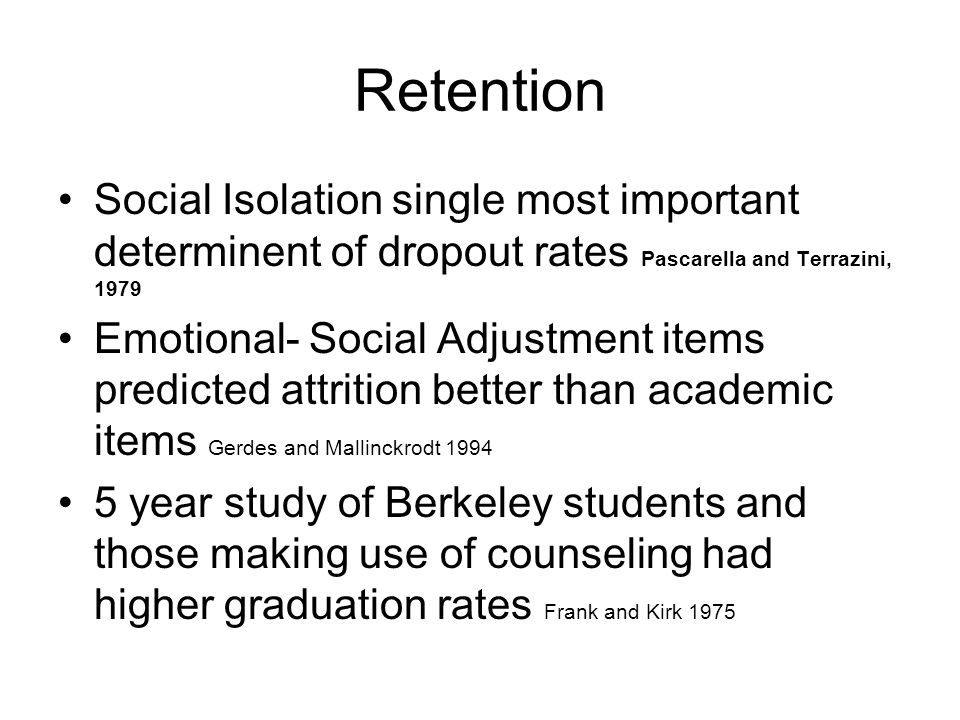 Retention

• Social Isolation single most important determinent of dropout rates Pascarella and Terrazini, 1979

• Emotional- Social Adjustment items predicted attrition better than academic items Gerdes and Mallinckrodt 1994

• 5 year study of Berkeley students and those making use of counseling had higher graduation rates Frank and Kirk 1975